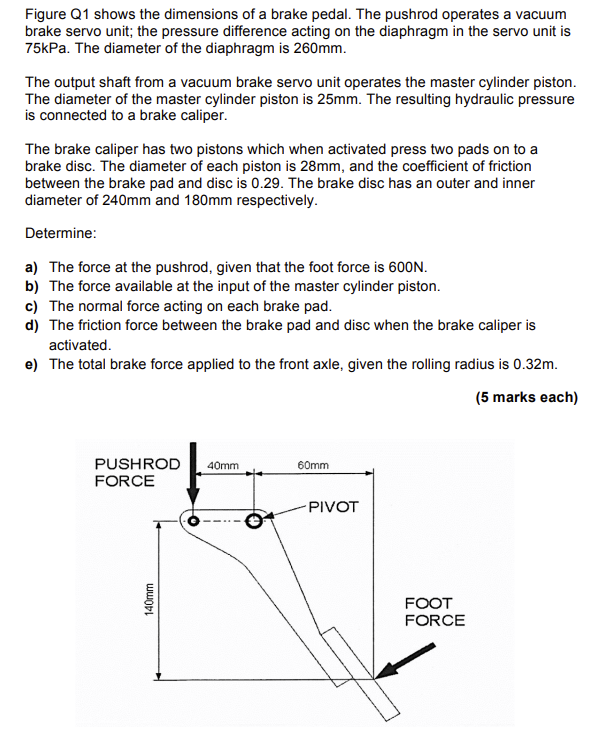 Figure Q1 shows the dimensions of a brake pedal. The pushrod operates a vacuum brake servo unit; the pressure difference acting on the diaphragm in the servo unit is 75kPa. The diameter of the diaphragm is 260mm.

The output shaft from a vacuum brake servo unit operates the master cylinder piston. The diameter of the master cylinder piston is 25mm. The resulting hydraulic pressure is connected to a brake caliper.

The brake caliper has two pistons which when activated press two pads on to a brake disc. The diameter of each piston is 28mm, and the coefficient of friction between the brake pad and disc is 0.29. The brake disc has an outer and inner diameter of 240mm and 180mm respectively.

Determine:

a) The force at the pushrod, given that the foot force is 600N.
b) The force available at the input of the master cylinder piston.
c) The normal force acting on each brake pad.
d) The friction force between the brake pad and disc when the brake caliper is activated.
e) The total brake force applied to the front axle, given the rolling radius is 0.32m.

(5 marks each)

PUSHROD FORCE

40mm

60mm

PIVOT

140mm

FOOT FORCE